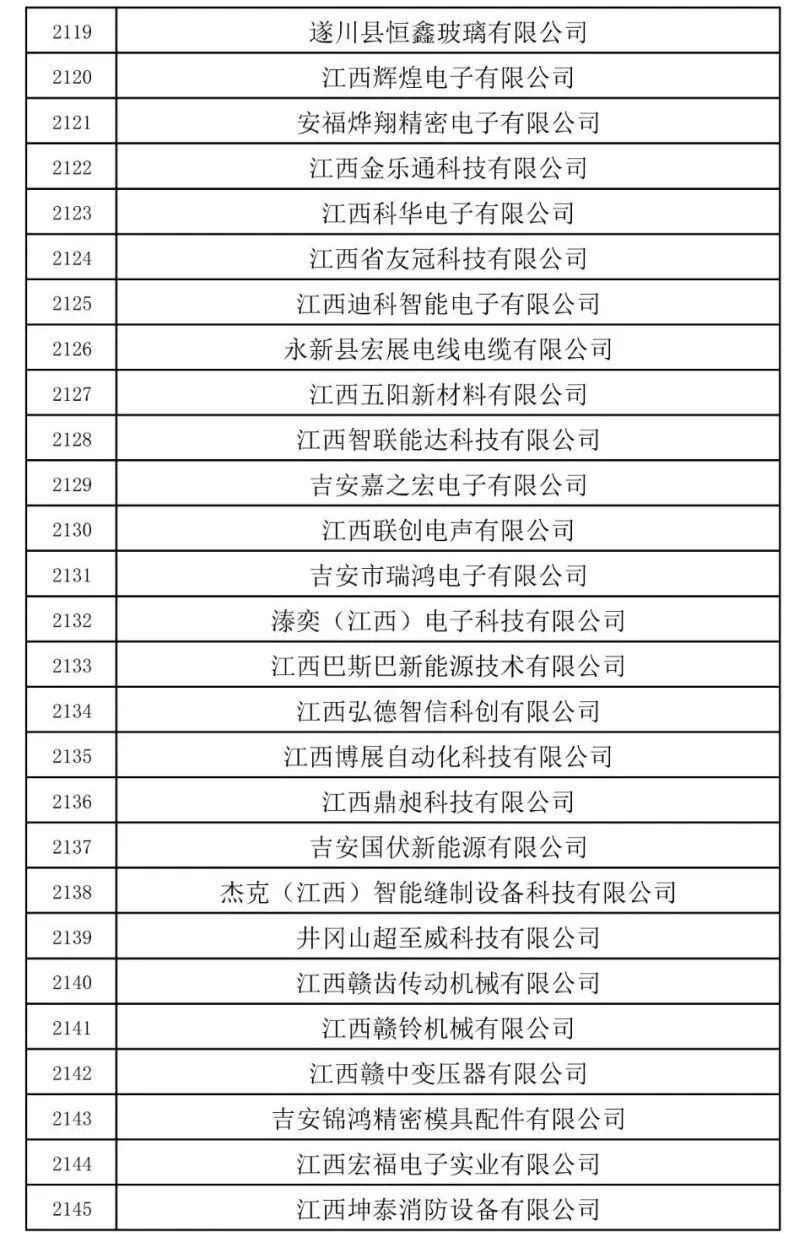 | 2119 | 遂川县恒鑫玻璃有限公司 |
|---|---|
| 2120 | 江西辉煌电子有限公司 |
| 2121 | 安福烨翔精密电子有限公司 |
| 2122 | 江西金乐通科技有限公司 |
| 2123 | 江西科华电子有限公司 |
| 2124 | 江西省友冠科技有限公司 |
| 2125 | 江西迪科智能电子有限公司 |
| 2126 | 永新县宏展电线电缆有限公司 |
| 2127 | 江西五阳新材料有限公司 |
| 2128 | 江西智联能达科技有限公司 |
| 2129 | 吉安嘉之宏电子有限公司 |
| 2130 | 江西联创电声有限公司 |
| 2131 | 吉安市瑞鸿电子有限公司 |
| 2132 | 溙奕（江西）电子科技有限公司 |
| 2133 | 江西巴斯巴新能源技术有限公司 |
| 2134 | 江西弘德智信科创有限公司 |
| 2135 | 江西博展自动化科技有限公司 |
| 2136 | 江西鼎昶科技有限公司 |
| 2137 | 吉安国伏新能源有限公司 |
| 2138 | 杰克（江西）智能缝制设备科技有限公司 |
| 2139 | 井冈山超至威科技有限公司 |
| 2140 | 江西赣齿传动机械有限公司 |
| 2141 | 江西赣铃机械有限公司 |
| 2142 | 江西赣中变压器有限公司 |
| 2143 | 吉安锦鸿精密模具配件有限公司 |
| 2144 | 江西宏福电子实业有限公司 |
| 2145 | 江西坤泰消防设备有限公司 |